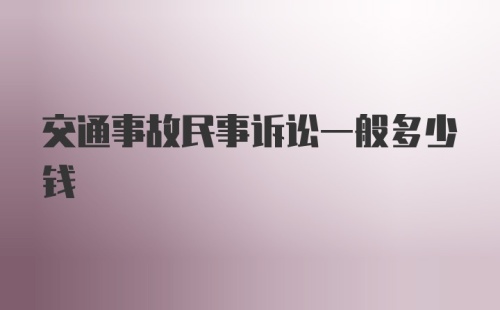 交通事故民事诉讼一般多少钱